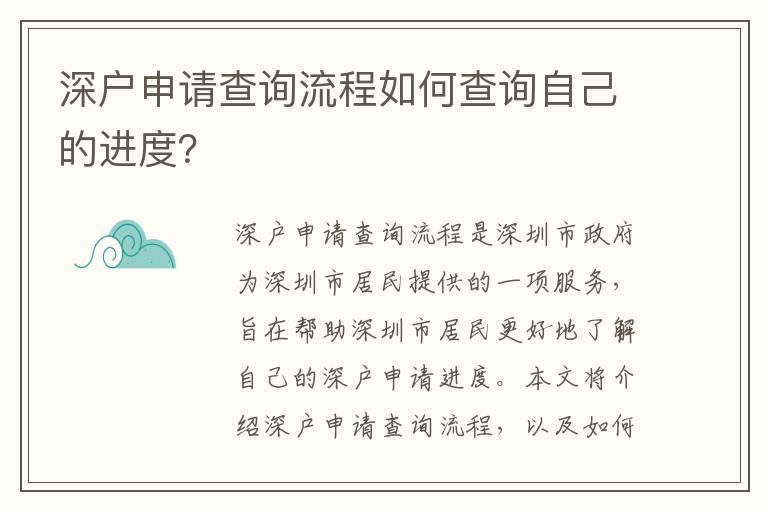 深户申请查询流程如何查询自己的进度?

深户申请查询流程是深圳市政府为深圳市居民提供的一项服务，旨在帮助深圳市居民更好地了解自己的深户申请进度。本文将介绍深户申请查询流程，以及如何